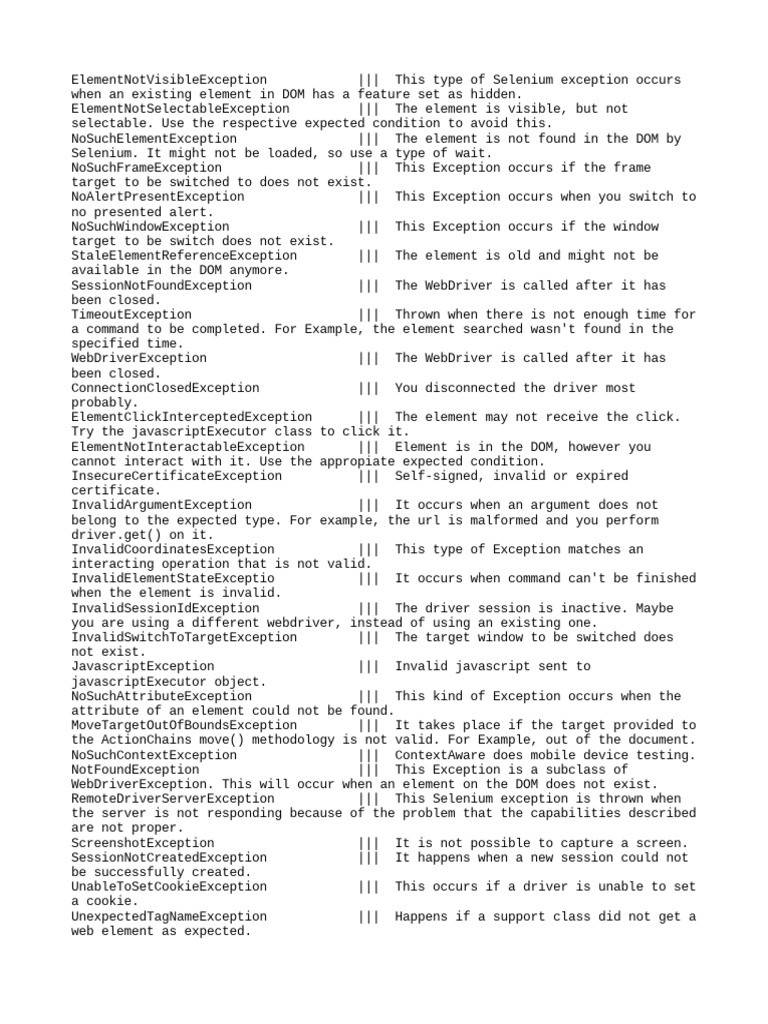 ElementNotVisibleException ||| This type of Selenium exception occurs when an existing element in DOM has a feature set as hidden.
ElementNotSelectableException ||| The element is visible, but not selectable. Use the respective expected condition to avoid this.
NoSuchElementException ||| The element is not found in the DOM by Selenium. It might not be loaded, so use a type of wait.
NoSuchFrameException ||| This Exception occurs if the frame target to be switched to does not exist.
NoAlertPresentException ||| This Exception occurs when you switch to no presented alert.
NoSuchWindowException ||| This Exception occurs if the window target to be switch does not exist.
StaleElementReferenceException ||| The element is old and might not be available in the DOM anymore.
SessionNotFoundException ||| The WebDriver is called after it has been closed.
TimeoutException ||| Thrown when there is not enough time for a command to be completed. For Example, the element searched wasn't found in the specified time.
WebDriverException ||| The WebDriver is called after it has been closed.
ConnectionClosedException ||| You disconnected the driver most probably.
ElementClickInterceptedException ||| The element may not receive the click. Try the javascriptExecutor class to click it.
ElementNotInteractableException ||| Element is in the DOM, however you cannot interact with it. Use the appropiate expected condition.
InsecureCertificateException ||| Self-signed, invalid or expired certificate.
InvalidArgumentException ||| It occurs when an argument does not belong to the expected type. For example, the url is malformed and you perform driver.get() on it.
InvalidCoordinatesException ||| This type of Exception matches an interacting operation that is not valid.
InvalidElementStateExceptio ||| It occurs when command can't be finished when the element is invalid.
InvalidSessionIdException ||| The driver session is inactive. Maybe you are using a different webdriver, instead of using an existing one.
InvalidSwitchToTargetException ||| The target window to be switched does not exist.
JavascriptException ||| Invalid javascript sent to javascriptExecutor object.
NoSuchAttributeException ||| This kind of Exception occurs when the attribute of an element could not be found.
MoveTargetOutOfBoundsException ||| It takes place if the target provided to the ActionChains move() methodology is not valid. For Example, out of the document.
NoSuchContextException ||| ContextAware does mobile device testing.
NotFoundException ||| This Exception is a subclass of WebDriverException. This will occur when an element on the DOM does not exist.
RemoteDriverServerException ||| This Selenium exception is thrown when the server is not responding because of the problem that the capabilities described are not proper.
ScreenshotException ||| It is not possible to capture a screen.
SessionNotCreatedException ||| It happens when a new session could not be successfully created.
UnableToSetCookieException ||| This occurs if a driver is unable to set a cookie.
UnexpectedTagNameException ||| Happens if a support class did not get a web element as expected.